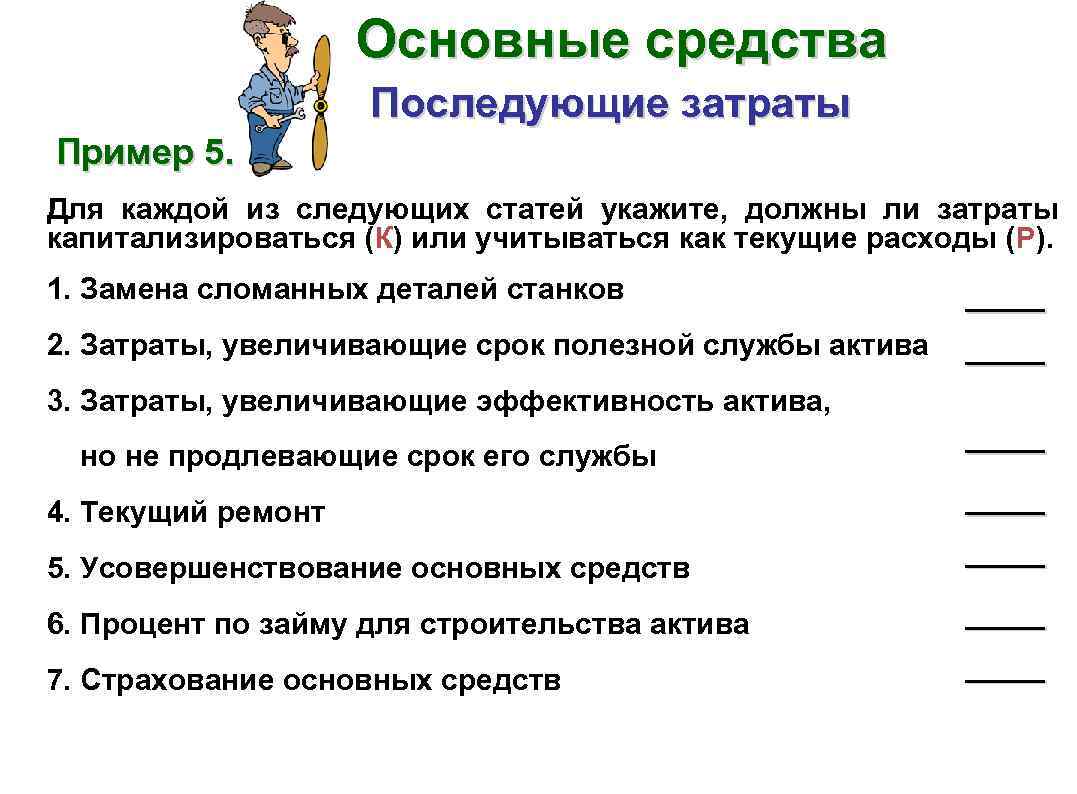 Основные средства

Последующие затраты

Пример 5.

Для каждой из следующих статей укажите, должны ли затраты капитализироваться (К) или учитываться как текущие расходы (Р).

1. Замена сломанных деталей станков _____

2. Затраты, увеличивающие срок полезной службы актива _____

3. Затраты, увеличивающие эффективность актива, но не продлевающие срок его службы _____

4. Текущий ремонт _____

5. Усовершенствование основных средств _____

6. Процент по займу для строительства актива _____

7. Страхование основных средств _____